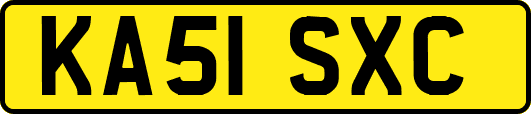 KA51 SXC